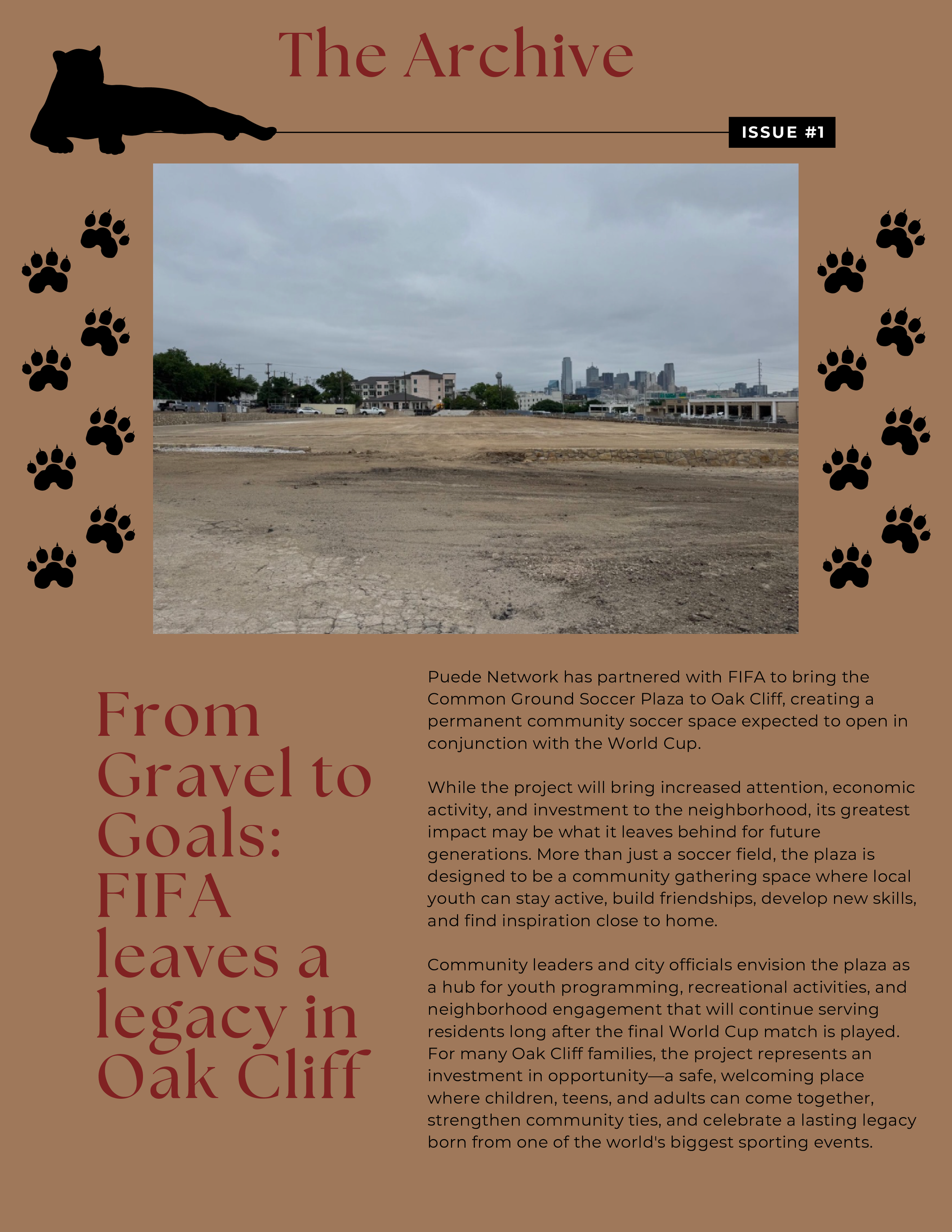 The Archive

ISSUE #1

From Gravel to Goals: FIFA leaves a legacy in Oak Cliff

Puede Network has partnered with FIFA to bring the Common Ground Soccer Plaza to Oak Cliff, creating a permanent community soccer space expected to open in conjunction with the World Cup.

While the project will bring increased attention, economic activity, and investment to the neighborhood, its greatest impact may be what it leaves behind for future generations. More than just a soccer field, the plaza is designed to be a community gathering space where local youth can stay active, build friendships, develop new skills, and find inspiration close to home.

Community leaders and city officials envision the plaza as a hub for youth programming, recreational activities, and neighborhood engagement that will continue serving residents long after the final World Cup match is played. For many Oak Cliff families, the project represents an investment in opportunity—a safe, welcoming place where children, teens, and adults can come together, strengthen community ties, and celebrate a lasting legacy born from one of the world's biggest sporting events.